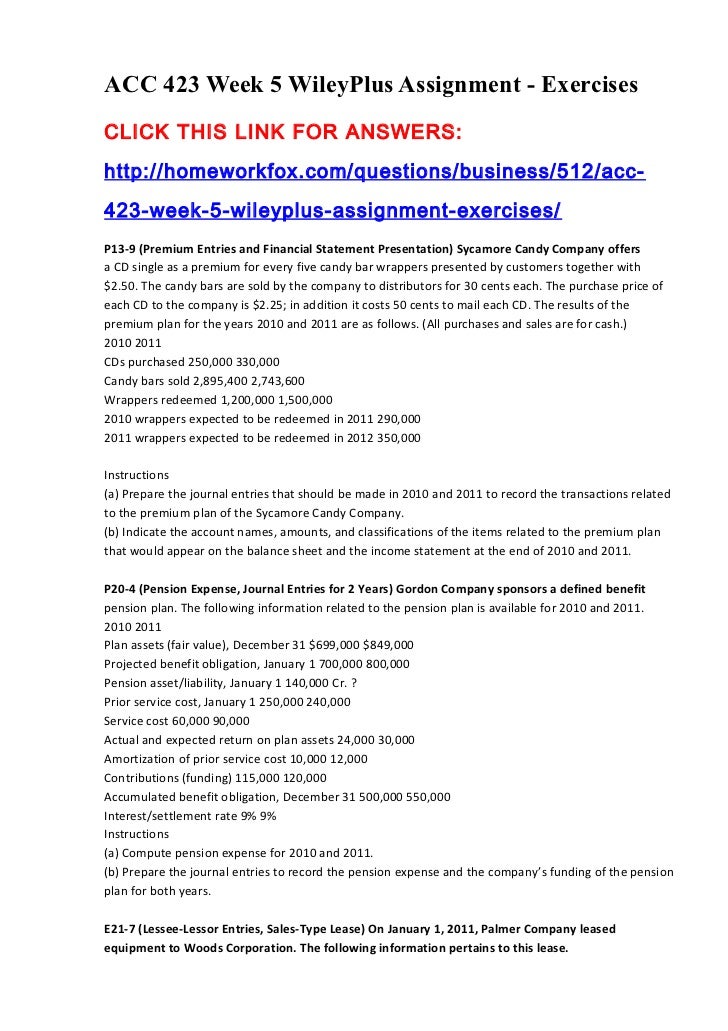 ACC 423 Week 5 WileyPlus Assignment - Exercises

CLICK THIS LINK FOR ANSWERS:

http://homeworkfox.com/questions/business/512/acc-423-week-5-wileyplus-assignment-exercises/

P13-9 (Premium Entries and Financial Statement Presentation) Sycamore Candy Company offers a CD single as a premium for every five candy bar wrappers presented by customers together with $2.50. The candy bars are sold by the company to distributors for 30 cents each. The purchase price of each CD to the company is $2.25; in addition it costs 50 cents to mail each CD. The results of the premium plan for the years 2010 and 2011 are as follows. (All purchases and sales are for cash.)
2010 2011
CDs purchased 250,000 330,000
Candy bars sold 2,895,400 2,743,600
Wrappers redeemed 1,200,000 1,500,000
2010 wrappers expected to be redeemed in 2011 290,000
2011 wrappers expected to be redeemed in 2012 350,000

Instructions
(a) Prepare the journal entries that should be made in 2010 and 2011 to record the transactions related to the premium plan of the Sycamore Candy Company.
(b) Indicate the account names, amounts, and classifications of the items related to the premium plan that would appear on the balance sheet and the income statement at the end of 2010 and 2011.

P20-4 (Pension Expense, Journal Entries for 2 Years) Gordon Company sponsors a defined benefit pension plan. The following information related to the pension plan is available for 2010 and 2011.
2010 2011
Plan assets (fair value), December 31 $699,000 $849,000
Projected benefit obligation, January 1 700,000 800,000
Pension asset/liability, January 1 140,000 Cr. ?
Prior service cost, January 1 250,000 240,000
Service cost 60,000 90,000
Actual and expected return on plan assets 24,000 30,000
Amortization of prior service cost 10,000 12,000
Contributions (funding) 115,000 120,000
Accumulated benefit obligation, December 31 500,000 550,000
Interest/settlement rate 9% 9%
Instructions
(a) Compute pension expense for 2010 and 2011.
(b) Prepare the journal entries to record the pension expense and the company's funding of the pension plan for both years.

E21-7 (Lessee-Lessor Entries, Sales-Type Lease) On January 1, 2011, Palmer Company leased equipment to Woods Corporation. The following information pertains to this lease.